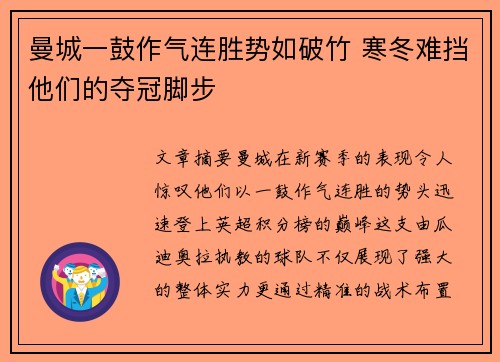 曼城一鼓作气连胜势如破竹 寒冬难挡他们的夺冠脚步

文章摘要曼城在新赛季的表现令人惊叹他们以一鼓作气连胜的势头迅速登上英超积分榜的巅峰这支由瓜迪奥拉执教的球队不仅展现了强大的整体实力更通过精准的战术布置